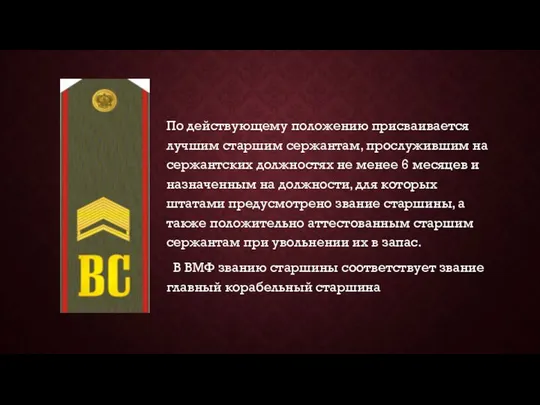 ВС

По действующему положению присваивается лучшим старшим сержантам, прослужившим на сержантских должностях не менее 6 месяцев и назначенным на должности, для которых штатами предусмотрено звание старшины, а также положительно аттестованным старшим сержантам при увольнении их в запас.

В ВМФ званию старшины соответствует звание главный корабельный старшина